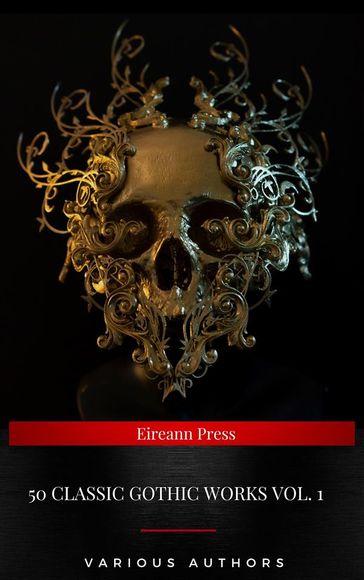 Eireann Press

50 CLASSIC GOTHIC WORKS VOL. 1

VARIOUS AUTHORS